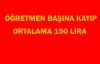 ÖĞRETMEN BAŞINA KAYIP
ORTALAMA 150 LİRA